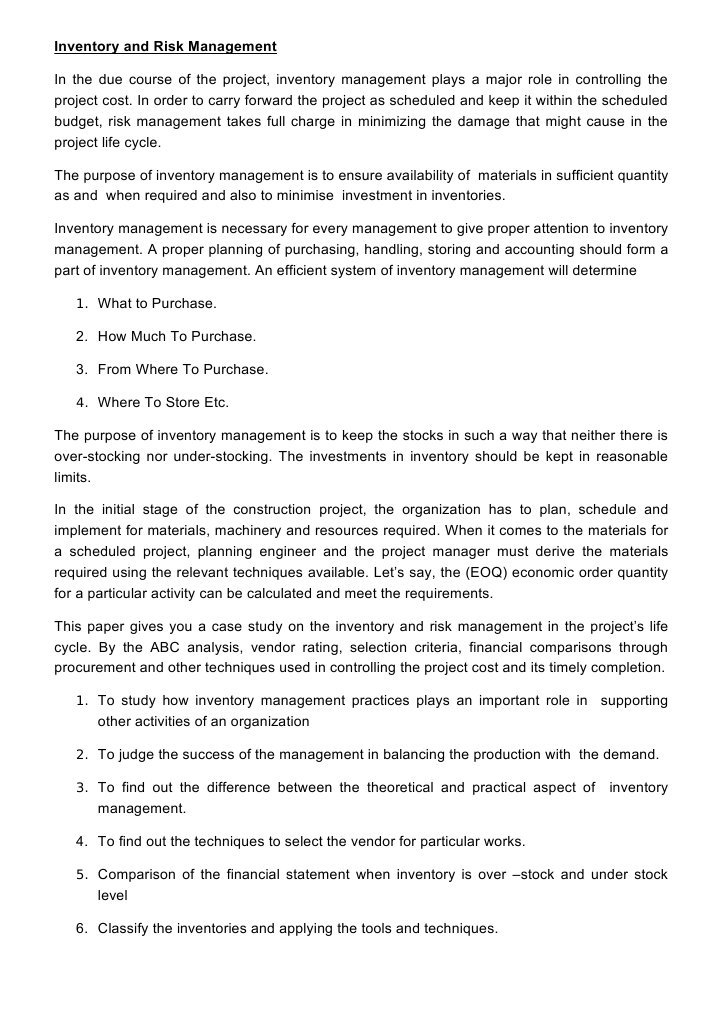 Inventory and Risk Management

In the due course of the project, inventory management plays a major role in controlling the project cost. In order to carry forward the project as scheduled and keep it within the scheduled budget, risk management takes full charge in minimizing the damage that might cause in the project life cycle.

The purpose of inventory management is to ensure availability of materials in sufficient quantity as and when required and also to minimise investment in inventories.

Inventory management is necessary for every management to give proper attention to inventory management. A proper planning of purchasing, handling, storing and accounting should form a part of inventory management. An efficient system of inventory management will determine

1. What to Purchase.

2. How Much To Purchase.

3. From Where To Purchase.

4. Where To Store Etc.

The purpose of inventory management is to keep the stocks in such a way that neither there is over-stocking nor under-stocking. The investments in inventory should be kept in reasonable limits.

In the initial stage of the construction project, the organization has to plan, schedule and implement for materials, machinery and resources required. When it comes to the materials for a scheduled project, planning engineer and the project manager must derive the materials required using the relevant techniques available. Let's say, the (EOQ) economic order quantity for a particular activity can be calculated and meet the requirements.

This paper gives you a case study on the inventory and risk management in the project's life cycle. By the ABC analysis, vendor rating, selection criteria, financial comparisons through procurement and other techniques used in controlling the project cost and its timely completion.

1. To study how inventory management practices plays an important role in supporting other activities of an organization

2. To judge the success of the management in balancing the production with the demand.

3. To find out the difference between the theoretical and practical aspect of inventory management.

4. To find out the techniques to select the vendor for particular works.

5. Comparison of the financial statement when inventory is over –stock and under stock level

6. Classify the inventories and applying the tools and techniques.